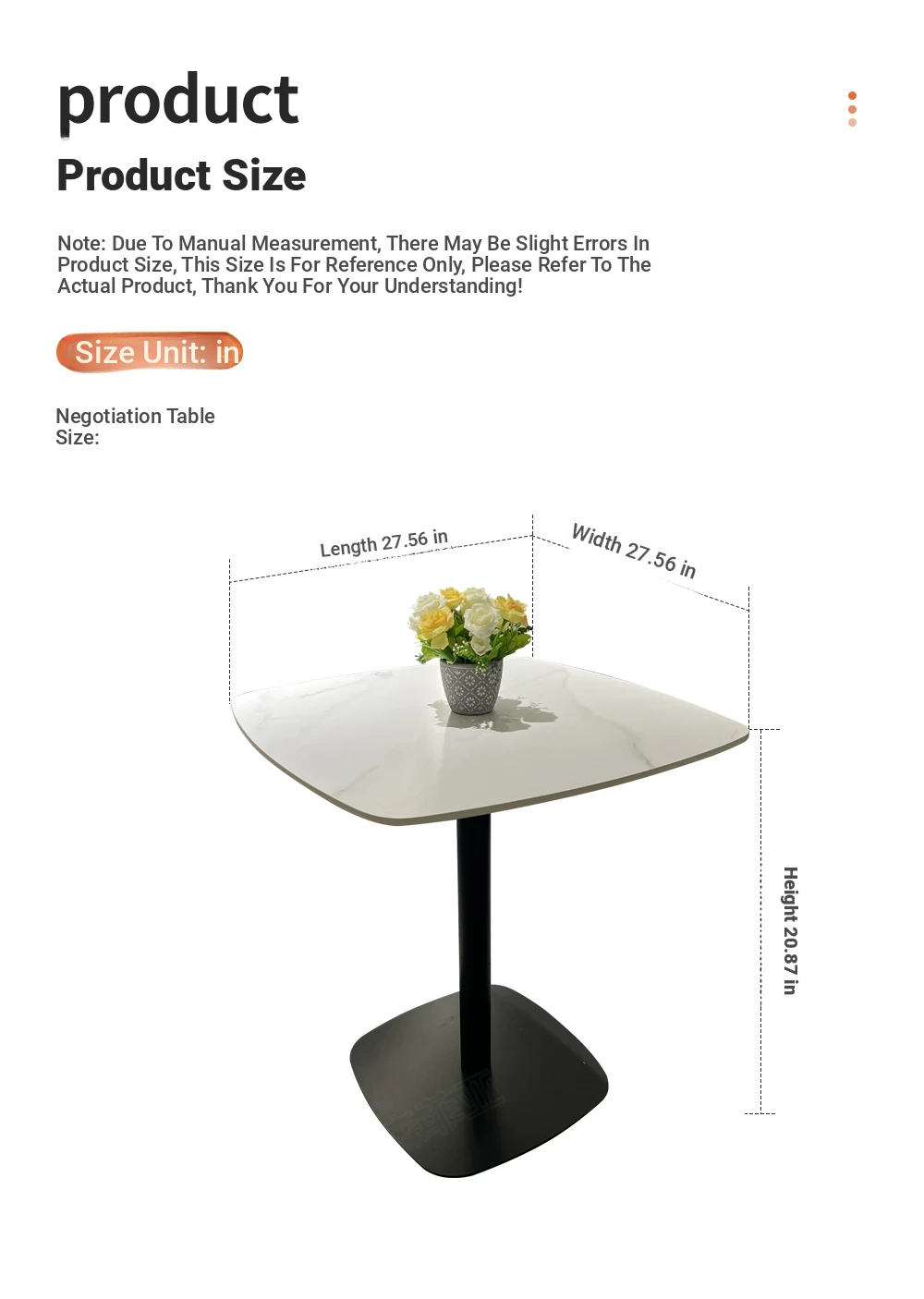 product

Product Size

Note: Due To Manual Measurement, There May Be Slight Errors In Product Size, This Size Is For Reference Only, Please Refer To The Actual Product, Thank You For Your Understanding!

Size Unit: in

Negotiation Table Size:

Length 27.56 in

Width 27.56 in

Height 20.87 in